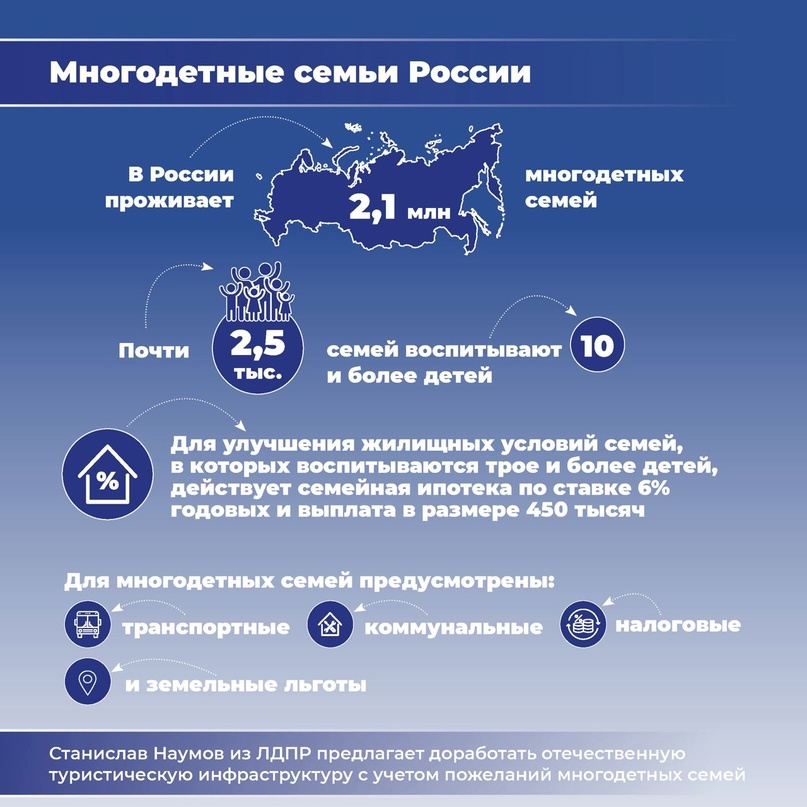 Многодетные семьи России

В России проживает 2,1 млн многодетных семей

Почти 2,5 тыс. семей воспитывают 10 и более детей

%

Для улучшения жилищных условий семей, в которых воспитываются трое и более детей, действует семейная ипотека по ставке 6% годовых и выплата в размере 450 тысяч

Для многодетных семей предусмотрены:

транспортные

коммунальные

налоговые

и земельные льготы

Станислав Наумов из ЛДПР предлагает доработать отечественную туристическую инфраструктуру с учетом пожеланий многодетных семей